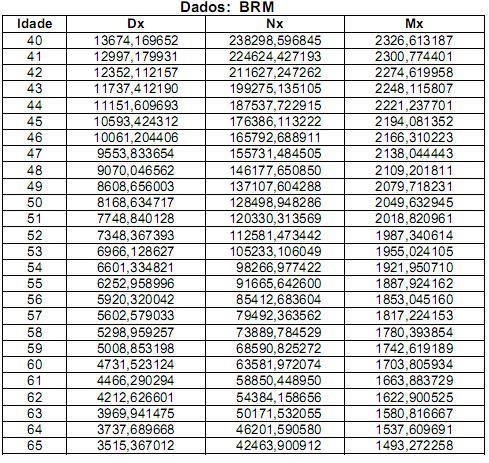 Dados: BRM

| Idade | Dx | Nx | Mx |
|---|---|---|---|
| 40 | 13674,169652 | 238298,596845 | 2326,613187 |
| 41 | 12997,179931 | 224624,427193 | 2300,774401 |
| 42 | 12352,112157 | 211627,247262 | 2274,619958 |
| 43 | 11737,412190 | 199275,135105 | 2248,115807 |
| 44 | 11151,609693 | 187537,722915 | 2221,237701 |
| 45 | 10593,424312 | 176386,113222 | 2194,081352 |
| 46 | 10061,204406 | 165792,688911 | 2166,310223 |
| 47 | 9553,833654 | 155731,484505 | 2138,044443 |
| 48 | 9070,046562 | 146177,650850 | 2109,201811 |
| 49 | 8608,656003 | 137107,604288 | 2079,718231 |
| 50 | 8168,634717 | 128498,948286 | 2049,632945 |
| 51 | 7748,840128 | 120330,313569 | 2018,820961 |
| 52 | 7348,367393 | 112581,473442 | 1987,340614 |
| 53 | 6966,128627 | 105233,106049 | 1955,024105 |
| 54 | 6601,334821 | 98266,977422 | 1921,950710 |
| 55 | 6252,958996 | 91665,642600 | 1887,924162 |
| 56 | 5920,320042 | 85412,683604 | 1853,045160 |
| 57 | 5602,579033 | 79492,363562 | 1817,224153 |
| 58 | 5298,959257 | 73889,784529 | 1780,393854 |
| 59 | 5008,853198 | 68590,825272 | 1742,619189 |
| 60 | 4731,523124 | 63581,972074 | 1703,805934 |
| 61 | 4466,290294 | 58850,448950 | 1663,883729 |
| 62 | 4212,626601 | 54384,158656 | 1622,900525 |
| 63 | 3969,941475 | 50171,532055 | 1580,816667 |
| 64 | 3737,689668 | 46201,590580 | 1537,609691 |
| 65 | 3515,367012 | 42463,900912 | 1493,272258 |